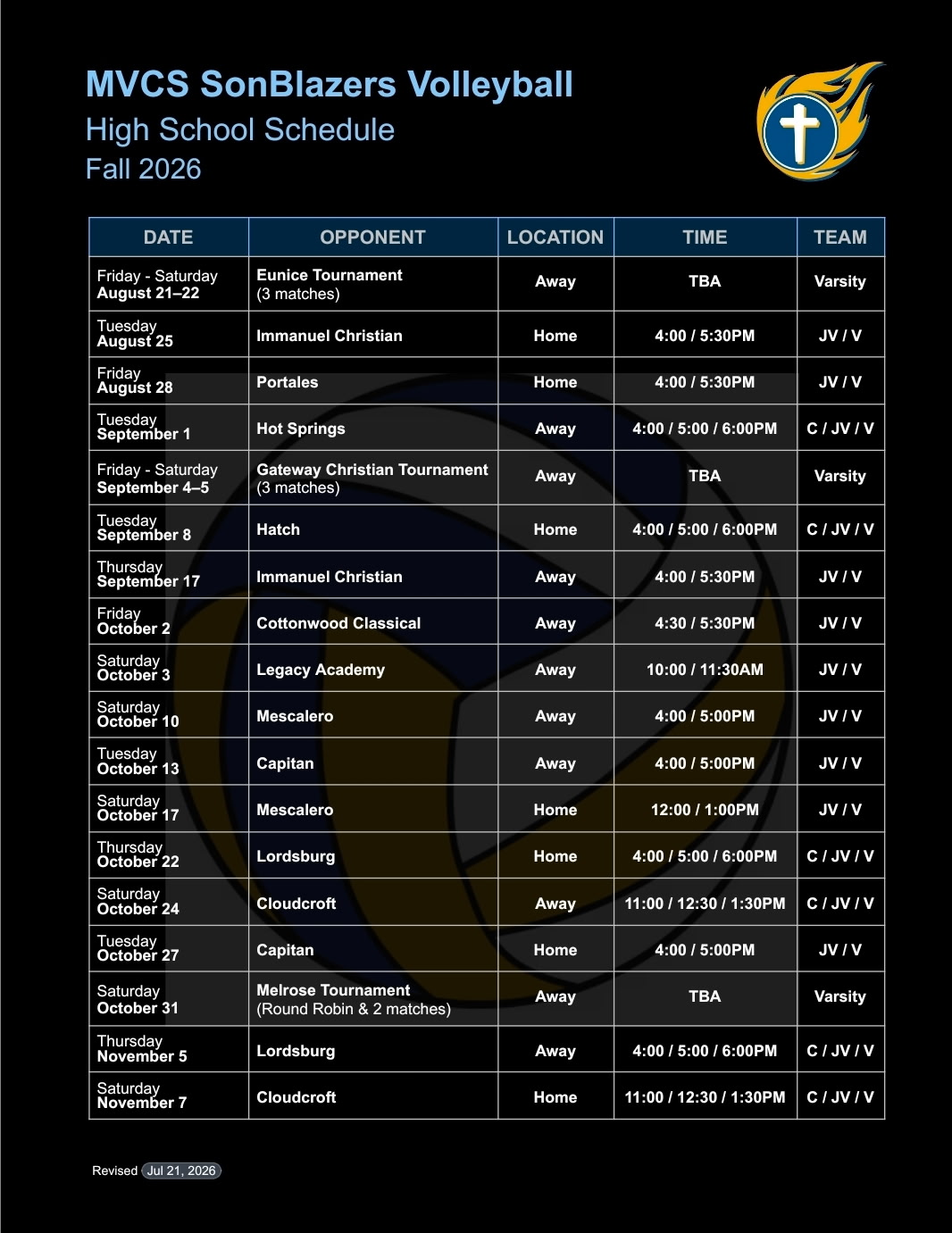 MVCS SonBlazers Volleyball
High School Schedule
Fall 2026

| DATE | OPPONENT | LOCATION | TIME | TEAM |
|---|---|---|---|---|
| Friday - Saturday August 21–22 | Eunice Tournament (3 matches) | Away | TBA | Varsity |
| Tuesday August 25 | Immanuel Christian | Home | 4:00 / 5:30PM | JV / V |
| Friday August 28 | Portales | Home | 4:00 / 5:30PM | JV / V |
| Tuesday September 1 | Hot Springs | Away | 4:00 / 5:00 / 6:00PM | C / JV / V |
| Friday - Saturday September 4–5 | Gateway Christian Tournament (3 matches) | Away | TBA | Varsity |
| Tuesday September 8 | Hatch | Home | 4:00 / 5:00 / 6:00PM | C / JV / V |
| Thursday September 17 | Immanuel Christian | Away | 4:00 / 5:30PM | JV / V |
| Friday October 2 | Cottonwood Classical | Away | 4:30 / 5:30PM | JV / V |
| Saturday October 3 | Legacy Academy | Away | 10:00 / 11:30AM | JV / V |
| Saturday October 10 | Mescalero | Away | 4:00 / 5:00PM | JV / V |
| Tuesday October 13 | Capitan | Away | 4:00 / 5:00PM | JV / V |
| Saturday October 17 | Mescalero | Home | 12:00 / 1:00PM | JV / V |
| Thursday October 22 | Lordsburg | Home | 4:00 / 5:00 / 6:00PM | C / JV / V |
| Saturday October 24 | Cloudcroft | Away | 11:00 / 12:30 / 1:30PM | C / JV / V |
| Tuesday October 27 | Capitan | Home | 4:00 / 5:00PM | JV / V |
| Saturday October 31 | Melrose Tournament (Round Robin & 2 matches) | Away | TBA | Varsity |
| Thursday November 5 | Lordsburg | Away | 4:00 / 5:00 / 6:00PM | C / JV / V |
| Saturday November 7 | Cloudcroft | Home | 11:00 / 12:30 / 1:30PM | C / JV / V |

Revised Jul 21, 2026